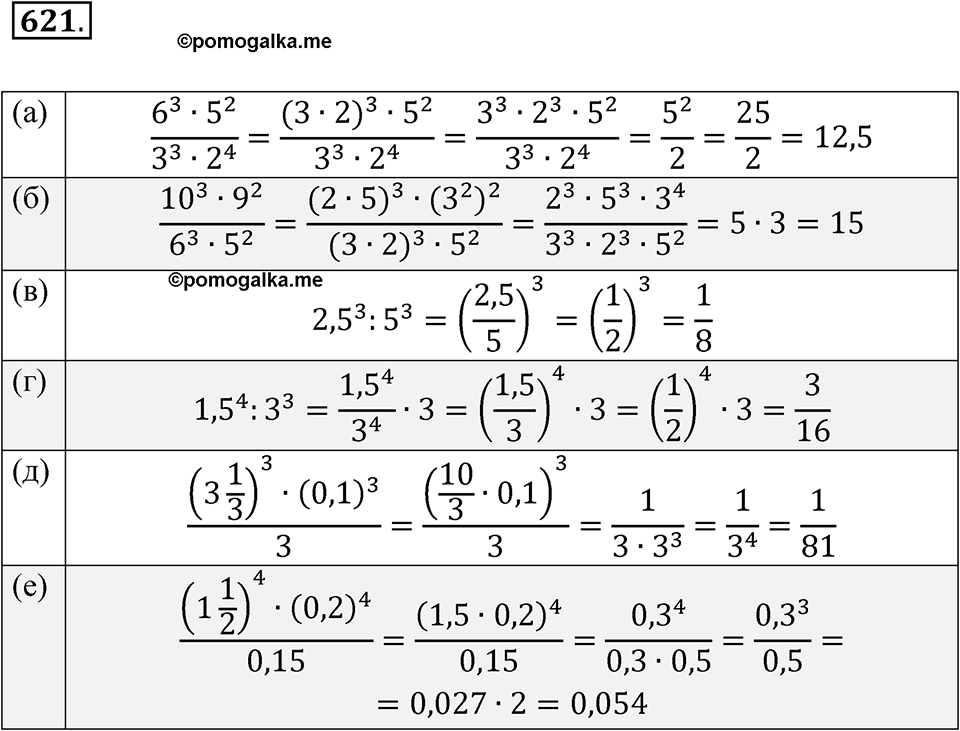 621.

©pomogalka.me

| | |
|---|---|
| (а) | $\frac{6^3 \cdot 5^2}{3^3 \cdot 2^4} = \frac{(3 \cdot 2)^3 \cdot 5^2}{3^3 \cdot 2^4} = \frac{3^3 \cdot 2^3 \cdot 5^2}{3^3 \cdot 2^4} = \frac{5^2}{2} = \frac{25}{2} = 12,5$ |
| (б) | $\frac{10^3 \cdot 9^2}{6^3 \cdot 5^2} = \frac{(2 \cdot 5)^3 \cdot (3^2)^2}{(3 \cdot 2)^3 \cdot 5^2} = \frac{2^3 \cdot 5^3 \cdot 3^4}{3^3 \cdot 2^3 \cdot 5^2} = 5 \cdot 3 = 15$ |
| (в) | ©pomogalka.me $2,5^3 : 5^3 = \left(\frac{2,5}{5}\right)^3 = \left(\frac{1}{2}\right)^3 = \frac{1}{8}$ |
| (г) | $1,5^4 : 3^3 = \frac{1,5^4}{3^4} \cdot 3 = \left(\frac{1,5}{3}\right)^4 \cdot 3 = \left(\frac{1}{2}\right)^4 \cdot 3 = \frac{3}{16}$ |
| (д) | $\frac{\left(3\frac{1}{3}\right)^3 \cdot (0,1)^3}{3} = \frac{\left(\frac{10}{3} \cdot 0,1\right)^3}{3} = \frac{1}{3 \cdot 3^3} = \frac{1}{3^4} = \frac{1}{81}$ |
| (е) | $\frac{\left(1\frac{1}{2}\right)^4 \cdot (0,2)^4}{0,15} = \frac{(1,5 \cdot 0,2)^4}{0,15} = \frac{0,3^4}{0,3 \cdot 0,5} = \frac{0,3^3}{0,5} =$ $= 0,027 \cdot 2 = 0,054$ |